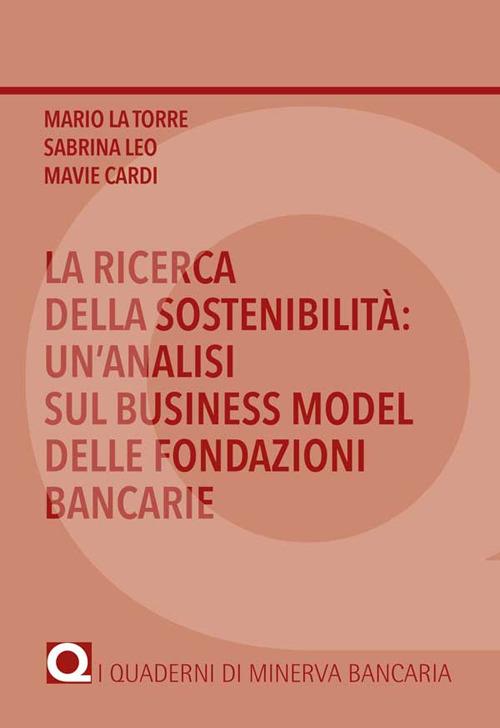 MARIO LA TORRE
SABRINA LEO
MAVIE CARDI

LA RICERCA DELLA SOSTENIBILITÀ: UN'ANALISI SUL BUSINESS MODEL DELLE FONDAZIONI BANCARIE

Q

I QUADERNI DI MINERVA BANCARIA